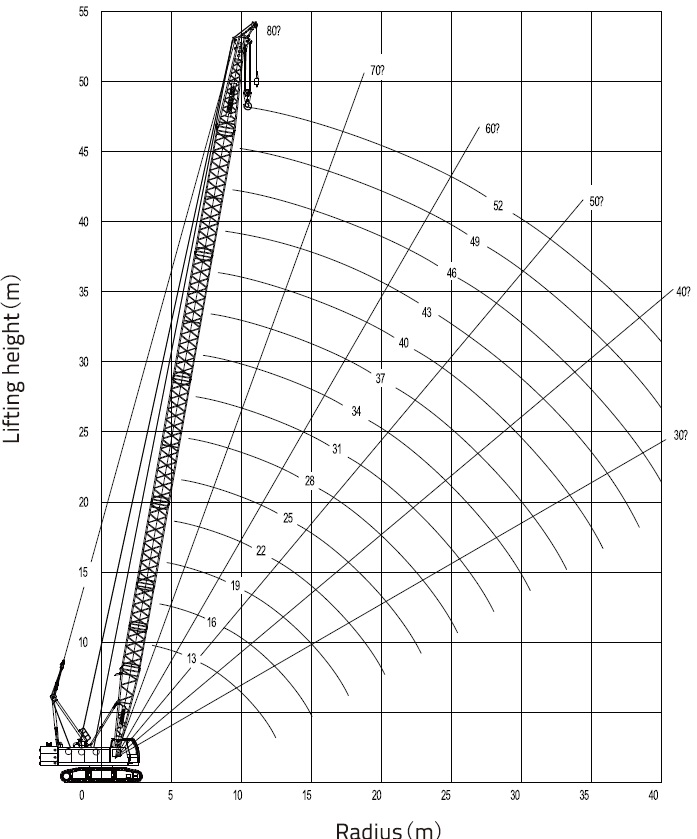 Lifting height (m)

55
50
45
40
35
30
25
20
15
10

80?
70?
60?
50?
40?
30?

52
49
46
43
40
37
34
31
28
25
22
19
16
13

0
5
10
15
20
25
30
35
40

Radius (m)